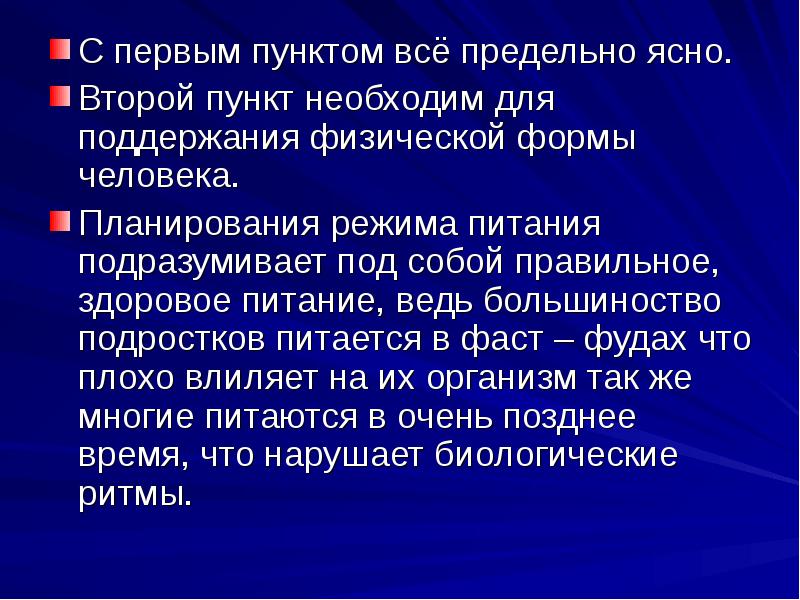 С первым пунктом всё предельно ясно.

Второй пункт необходим для поддержания физической формы человека.

Планирования режима питания подразумивает под собой правильное, здоровое питание, ведь большиноство подростков питается в фаст – фудах что плохо влиляет на их организм так же многие питаются в очень позднее время, что нарушает биологические ритмы.